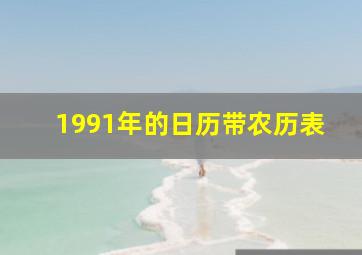 1991年的日历带农历表